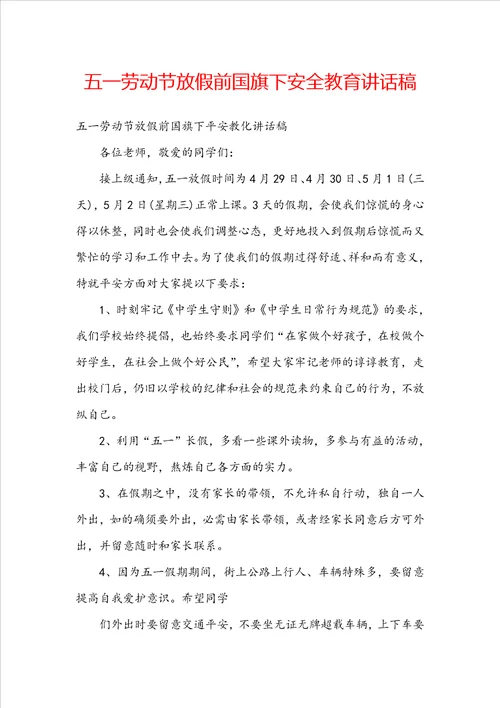 五一劳动节放假前国旗下安全教育讲话稿

五一劳动节放假前国旗下平安教化讲话稿

各位老师，敬爱的同学们：

接上级通知，五一放假时间为4月29日、4月30日、5月1日（三天），5月2日（星期三）正常上课。3天的假期，会使我们惊慌的身心得以休整，同时也会使我们调整心态，更好地投入到假期后惊慌而又繁忙的学习和工作中去。为了使我们的假期过得舒适、祥和而有意义，特就平安方面对大家提以下要求：

1、时刻牢记《中学生守则》和《中学生日常行为规范》的要求，我们学校始终提倡，也始终要求同学们“在家做个好孩子，在校做个好学生，在社会上做个好公民”，希望大家牢记老师的谆谆教育，走出校门后，仍旧以学校的纪律和社会的规范来约束自己的行为，不放纵自己。

2、利用“五一”长假，多看一些课外读物，多参与有益的活动，丰富自己的视野，熬炼自己各方面的实力。

3、在假期之中，没有家长的带领，不允许私自行动，独自一人外出，如的确须要外出，必需由家长带领，或者经家长同意后方可外出，并留意随时和家长联系。

4、因为五一假期期间，街上公路上行人、车辆特殊多，要留意提高自我爱护意识。希望同学

们外出时要留意交通平安，不要坐无证无牌超载车辆，上下车要